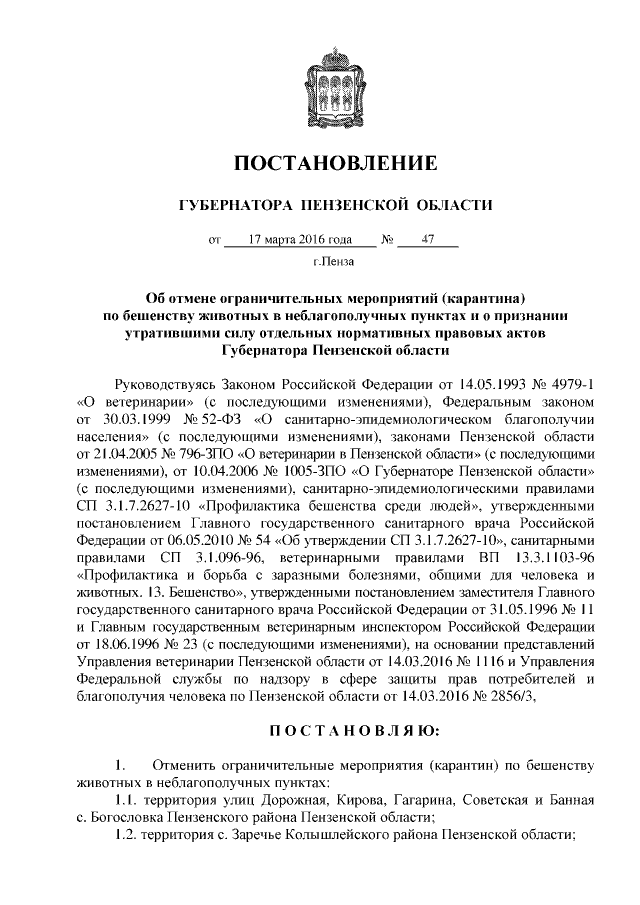 ПОСТАНОВЛЕНИЕ

ГУБЕРНАТОРА ПЕНЗЕНСКОЙ ОБЛАСТИ

от 17 марта 2016 года № 47

г.Пенза

Об отмене ограничительных мероприятий (карантина) по бешенству животных в неблагополучных пунктах и о признании утратившими силу отдельных нормативных правовых актов Губернатора Пензенской области

Руководствуясь Законом Российской Федерации от 14.05.1993 № 4979-1 «О ветеринарии» (с последующими изменениями), Федеральным законом от 30.03.1999 № 52-ФЗ «О санитарно-эпидемиологическом благополучии населения» (с последующими изменениями), законами Пензенской области от 21.04.2005 № 796-ЗПО «О ветеринарии в Пензенской области» (с последующими изменениями), от 10.04.2006 № 1005-ЗПО «О Губернаторе Пензенской области» (с последующими изменениями), санитарно-эпидемиологическими правилами СП 3.1.7.2627-10 «Профилактика бешенства среди людей», утвержденными постановлением Главного государственного санитарного врача Российской Федерации от 06.05.2010 № 54 «Об утверждении СП 3.1.7.2627-10», санитарными правилами СП 3.1.096-96, ветеринарными правилами ВП 13.3.1103-96 «Профилактика и борьба с заразными болезнями, общими для человека и животных. 13. Бешенство», утвержденными постановлением заместителя Главного государственного санитарного врача Российской Федерации от 31.05.1996 № 11 и Главным государственным ветеринарным инспектором Российской Федерации от 18.06.1996 № 23 (с последующими изменениями), на основании представлений Управления ветеринарии Пензенской области от 14.03.2016 № 1116 и Управления Федеральной службы по надзору в сфере защиты прав потребителей и благополучия человека по Пензенской области от 14.03.2016 № 2856/3,

ПОСТАНОВЛЯЮ:

1. Отменить ограничительные мероприятия (карантин) по бешенству животных в неблагополучных пунктах:

1.1. территория улиц Дорожная, Кирова, Гагарина, Советская и Банная с. Богословка Пензенского района Пензенской области;

1.2. территория с. Заречье Колышлейского района Пензенской области;